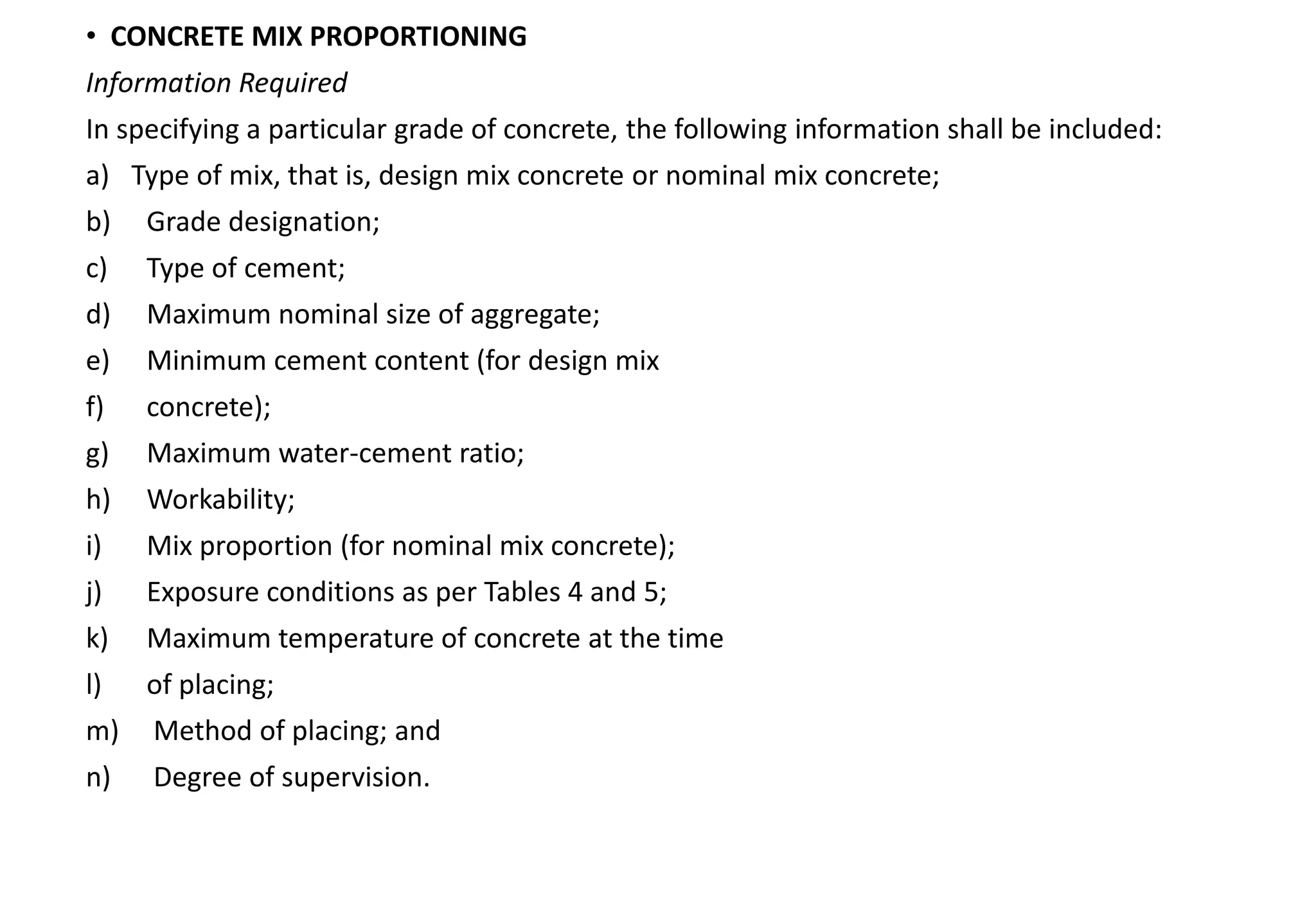 • CONCRETE MIX PROPORTIONING

Information Required

In specifying a particular grade of concrete, the following information shall be included:

a) Type of mix, that is, design mix concrete or nominal mix concrete;

b) Grade designation;

c) Type of cement;

d) Maximum nominal size of aggregate;

e) Minimum cement content (for design mix

f) concrete);

g) Maximum water-cement ratio;

h) Workability;

i) Mix proportion (for nominal mix concrete);

j) Exposure conditions as per Tables 4 and 5;

k) Maximum temperature of concrete at the time

l) of placing;

m) Method of placing; and

n) Degree of supervision.